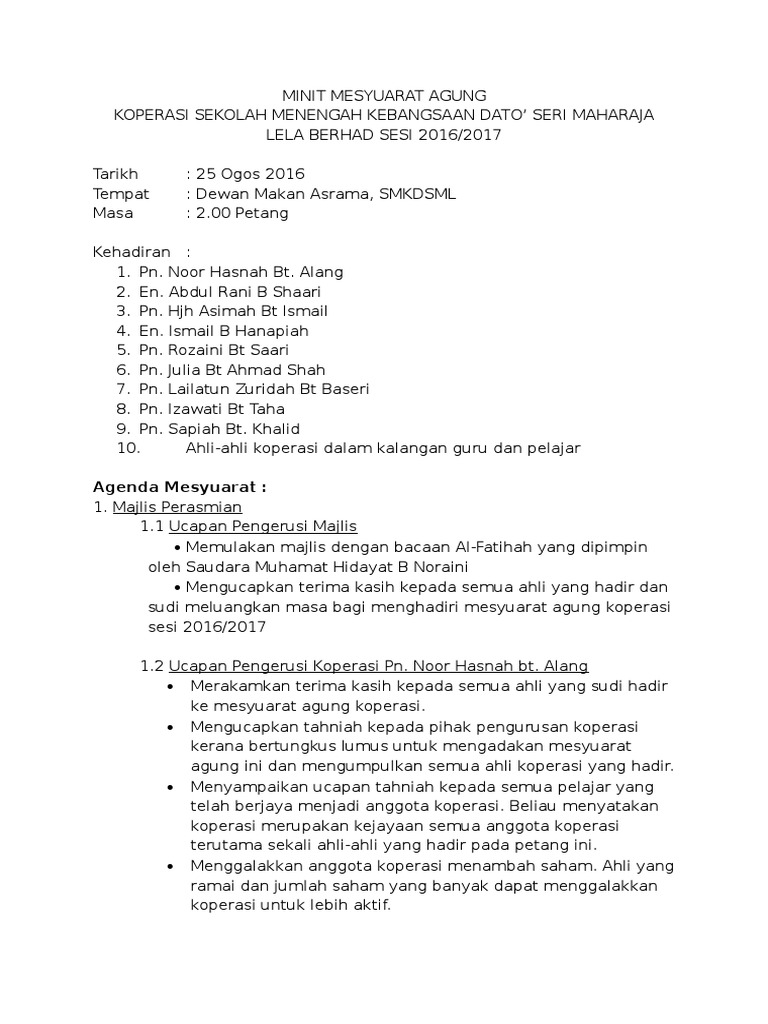 MINIT MESYUARAT AGUNG
KOPERASI SEKOLAH MENENGAH KEBANGSAAN DATO' SERI MAHARAJA LELA BERHAD SESI 2016/2017

Tarikh : 25 Ogos 2016
Tempat : Dewan Makan Asrama, SMKDSML
Masa : 2.00 Petang

Kehadiran :
1. Pn. Noor Hasnah Bt. Alang
2. En. Abdul Rani B Shaari
3. Pn. Hjh Asimah Bt Ismail
4. En. Ismail B Hanapiah
5. Pn. Rozaini Bt Saari
6. Pn. Julia Bt Ahmad Shah
7. Pn. Lailatun Zuridah Bt Baseri
8. Pn. Izawati Bt Taha
9. Pn. Sapiah Bt. Khalid
10. Ahli-ahli koperasi dalam kalangan guru dan pelajar

Agenda Mesyuarat :
1. Majlis Perasmian
1.1 Ucapan Pengerusi Majlis
• Memulakan majlis dengan bacaan Al-Fatihah yang dipimpin oleh Saudara Muhamat Hidayat B Noraini
• Mengucapkan terima kasih kepada semua ahli yang hadir dan sudi meluangkan masa bagi menghadiri mesyuarat agung koperasi sesi 2016/2017

1.2 Ucapan Pengerusi Koperasi Pn. Noor Hasnah bt. Alang
• Merakamkan terima kasih kepada semua ahli yang sudi hadir ke mesyuarat agung koperasi.
• Mengucapkan tahniah kepada pihak pengurusan koperasi kerana bertungkus lumus untuk mengadakan mesyuarat agung ini dan mengumpulkan semua ahli koperasi yang hadir.
• Menyampaikan ucapan tahniah kepada semua pelajar yang telah berjaya menjadi anggota koperasi. Beliau menyatakan koperasi merupakan kejayaan semua anggota koperasi terutama sekali ahli-ahli yang hadir pada petang ini.
• Menggalakkan anggota koperasi menambah saham. Ahli yang ramai dan jumlah saham yang banyak dapat menggalakkan koperasi untuk lebih aktif.